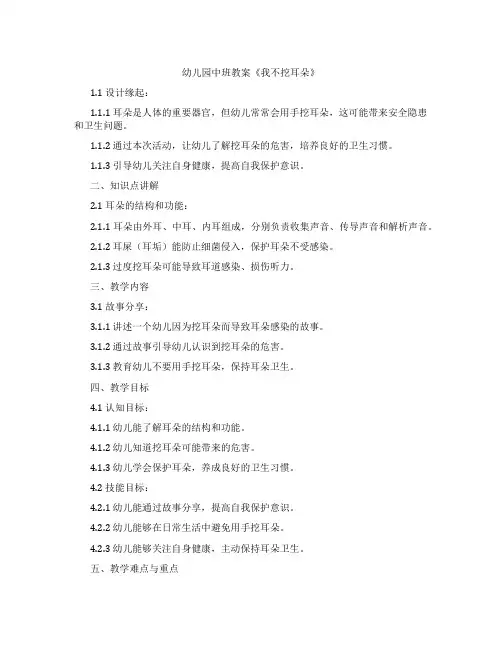 幼儿园中班教案《我不挖耳朵》

1.1 设计缘起：

1.1.1 耳朵是人体的重要器官，但幼儿常常会用手挖耳朵，这可能带来安全隐患和卫生问题。

1.1.2 通过本次活动，让幼儿了解挖耳朵的危害，培养良好的卫生习惯。

1.1.3 引导幼儿关注自身健康，提高自我保护意识。

二、知识点讲解

2.1 耳朵的结构和功能：

2.1.1 耳朵由外耳、中耳、内耳组成，分别负责收集声音、传导声音和解析声音。

2.1.2 耳屎（耳垢）能防止细菌侵入，保护耳朵不受感染。

2.1.3 过度挖耳朵可能导致耳道感染、损伤听力。

三、教学内容

3.1 故事分享：

3.1.1 讲述一个幼儿因为挖耳朵而导致耳朵感染的故事。

3.1.2 通过故事引导幼儿认识到挖耳朵的危害。

3.1.3 教育幼儿不要用手挖耳朵，保持耳朵卫生。

四、教学目标

4.1 认知目标：

4.1.1 幼儿能了解耳朵的结构和功能。

4.1.2 幼儿知道挖耳朵可能带来的危害。

4.1.3 幼儿学会保护耳朵，养成良好的卫生习惯。

4.2 技能目标：

4.2.1 幼儿能通过故事分享，提高自我保护意识。

4.2.2 幼儿能够在日常生活中避免用手挖耳朵。

4.2.3 幼儿能够关注自身健康，主动保持耳朵卫生。

五、教学难点与重点